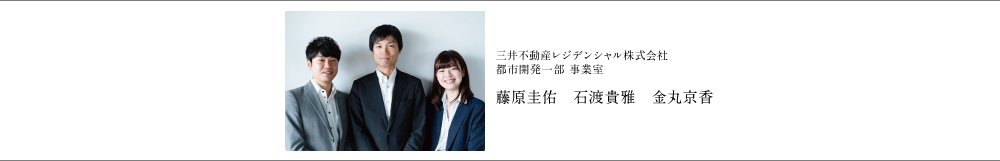 三井不動産レジデンシャル株式会社
都市開発一部 事業室

藤原圭佑　石渡貴雅　金丸京香